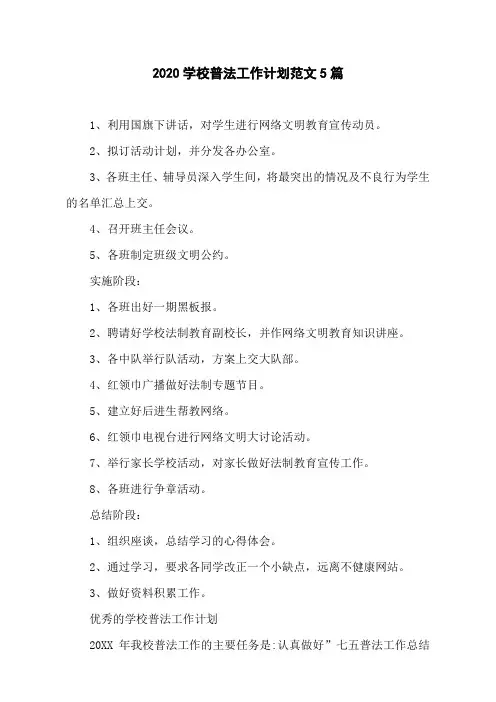 2020 学校普法工作计划范文 5 篇

1、利用国旗下讲话，对学生进行网络文明教育宣传动员。

2、拟订活动计划，并分发各办公室。

3、各班主任、辅导员深入学生间，将最突出的情况及不良行为学生的名单汇总上交。

4、召开班主任会议。

5、各班制定班级文明公约。

实施阶段：

1、各班出好一期黑板报。

2、聘请好学校法制教育副校长，并作网络文明教育知识讲座。

3、各中队举行队活动，方案上交大队部。

4、红领巾广播做好法制专题节目。

5、建立好后进生帮教网络。

6、红领巾电视台进行网络文明大讨论活动。

7、举行家长学校活动，对家长做好法制教育宣传工作。

8、各班进行争章活动。

总结阶段：

1、组织座谈，总结学习的心得体会。

2、通过学习，要求各同学改正一个小缺点，远离不健康网站。

3、做好资料积累工作。

优秀的学校普法工作计划

20XX 年我校普法工作的主要任务是:认真做好”七五普法工作总结